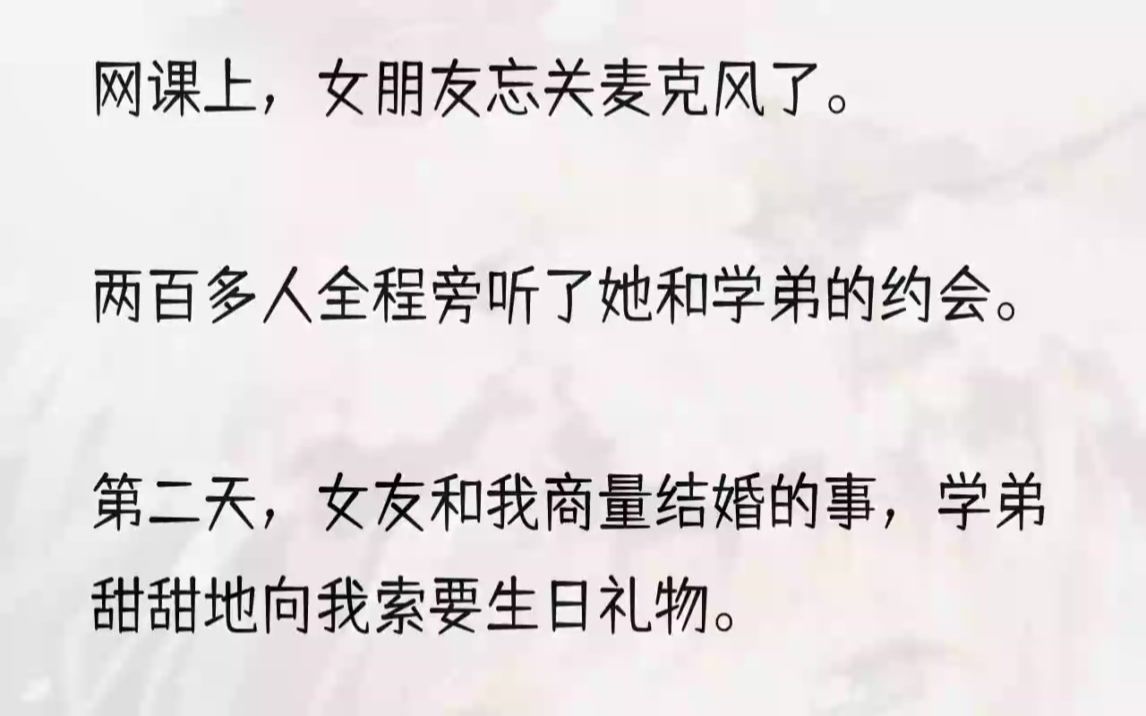 网课上，女朋友忘关麦克风了。

两百多人全程旁听了她和学弟的约会。

第二天，女友和我商量结婚的事，学弟甜甜地向我索要生日礼物。